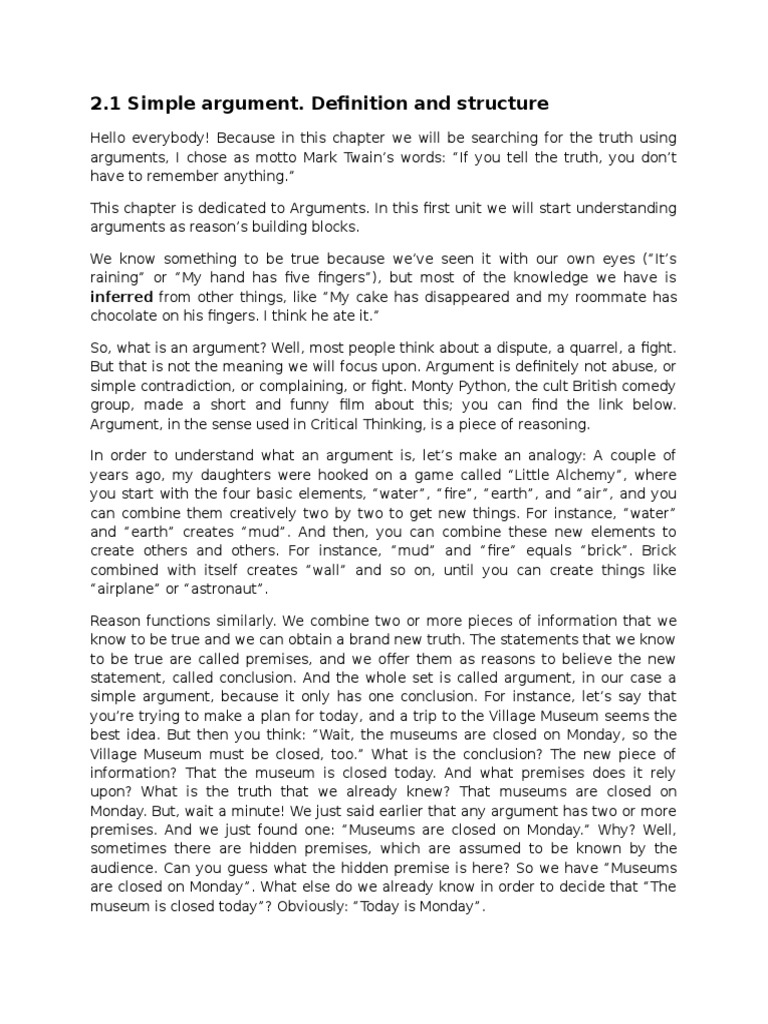 2.1 Simple argument. Definition and structure

Hello everybody! Because in this chapter we will be searching for the truth using arguments, I chose as motto Mark Twain's words: "If you tell the truth, you don't have to remember anything."

This chapter is dedicated to Arguments. In this first unit we will start understanding arguments as reason's building blocks.

We know something to be true because we've seen it with our own eyes ("It's raining" or "My hand has five fingers"), but most of the knowledge we have is inferred from other things, like "My cake has disappeared and my roommate has chocolate on his fingers. I think he ate it."

So, what is an argument? Well, most people think about a dispute, a quarrel, a fight. But that is not the meaning we will focus upon. Argument is definitely not abuse, or simple contradiction, or complaining, or fight. Monty Python, the cult British comedy group, made a short and funny film about this; you can find the link below. Argument, in the sense used in Critical Thinking, is a piece of reasoning.

In order to understand what an argument is, let's make an analogy: A couple of years ago, my daughters were hooked on a game called "Little Alchemy", where you start with the four basic elements, "water", "fire", "earth", and "air", and you can combine them creatively two by two to get new things. For instance, "water" and "earth" creates "mud". And then, you can combine these new elements to create others and others. For instance, "mud" and "fire" equals "brick". Brick combined with itself creates "wall" and so on, until you can create things like "airplane" or "astronaut".

Reason functions similarly. We combine two or more pieces of information that we know to be true and we can obtain a brand new truth. The statements that we know to be true are called premises, and we offer them as reasons to believe the new statement, called conclusion. And the whole set is called argument, in our case a simple argument, because it only has one conclusion. For instance, let's say that you're trying to make a plan for today, and a trip to the Village Museum seems the best idea. But then you think: "Wait, the museums are closed on Monday, so the Village Museum must be closed, too." What is the conclusion? The new piece of information? That the museum is closed today. And what premises does it rely upon? What is the truth that we already knew? That museums are closed on Monday. But, wait a minute! We just said earlier that any argument has two or more premises. And we just found one: "Museums are closed on Monday." Why? Well, sometimes there are hidden premises, which are assumed to be known by the audience. Can you guess what the hidden premise is here? So we have "Museums are closed on Monday". What else do we already know in order to decide that "The museum is closed today"? Obviously: "Today is Monday".